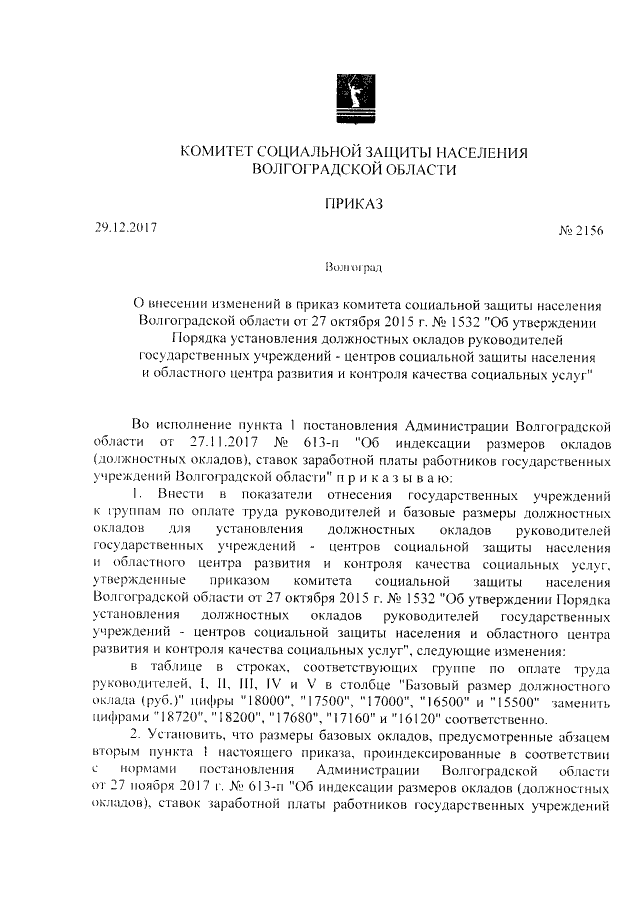 КОМИТЕТ СОЦИАЛЬНОЙ ЗАЩИТЫ НАСЕЛЕНИЯ
ВОЛГОГРАДСКОЙ ОБЛАСТИ

ПРИКАЗ

29.12.2017 № 2156

Волгоград

О внесении изменений в приказ комитета социальной защиты населения Волгоградской области от 27 октября 2015 г. № 1532 "Об утверждении Порядка установления должностных окладов руководителей государственных учреждений - центров социальной защиты населения и областного центра развития и контроля качества социальных услуг"

Во исполнение пункта 1 постановления Администрации Волгоградской области от 27.11.2017 № 613-п "Об индексации размеров окладов (должностных окладов), ставок заработной платы работников государственных учреждений Волгоградской области" п р и к а з ы в а ю:

1. Внести в показатели отнесения государственных учреждений к группам по оплате труда руководителей и базовые размеры должностных окладов для установления должностных окладов руководителей государственных учреждений - центров социальной защиты населения и областного центра развития и контроля качества социальных услуг, утвержденные приказом комитета социальной защиты населения Волгоградской области от 27 октября 2015 г. № 1532 "Об утверждении Порядка установления должностных окладов руководителей государственных учреждений - центров социальной защиты населения и областного центра развития и контроля качества социальных услуг", следующие изменения:

в таблице в строках, соответствующих группе по оплате труда руководителей, I, II, III, IV и V в столбце "Базовый размер должностного оклада (руб.)" цифры "18000", "17500", "17000", "16500" и "15500" заменить цифрами "18720", "18200", "17680", "17160" и "16120" соответственно.

2. Установить, что размеры базовых окладов, предусмотренные абзацем вторым пункта 1 настоящего приказа, проиндексированные в соответствии с нормами постановления Администрации Волгоградской области от 27 ноября 2017 г. № 613-п "Об индексации размеров окладов (должностных окладов), ставок заработной платы работников государственных учреждений